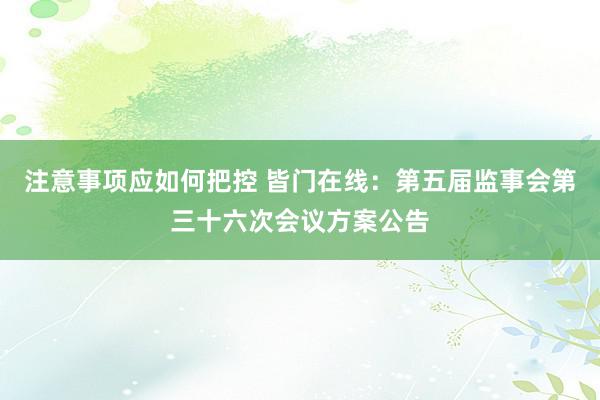 注意事项应如何把控 皆门在线：第五届监事会第三十六次会议方案公告